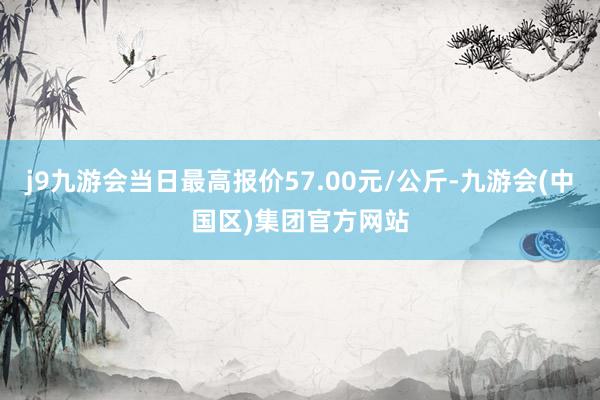 j9九游会当日最高报价57.00元/公斤-九游会(中国区)集团官方网站